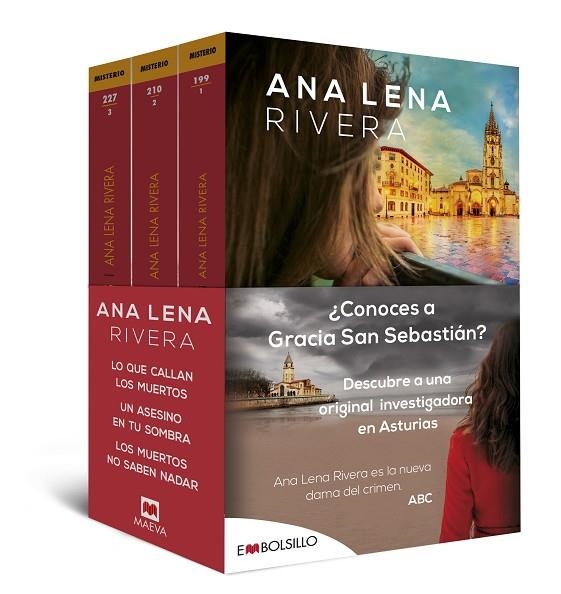 MISTERIO
227
3
ANA LENA RIVERA

MISTERIO
210
2
ANA LENA RIVERA

MISTERIO
199
1
ANA LENA RIVERA

ANA LENA
RIVERA

ANA LENA
RIVERA

LO QUE CALLAN LOS MUERTOS

UN ASESINO EN TU SOMBRA

LOS MUERTOS NO SABEN NADAR

MAEVA

¿Conoces a Gracia San Sebastián?

Descubre a una original investigadora en Asturias

Ana Lena Rivera es la nueva dama del crimen.
ABC

EMBOLSILLO